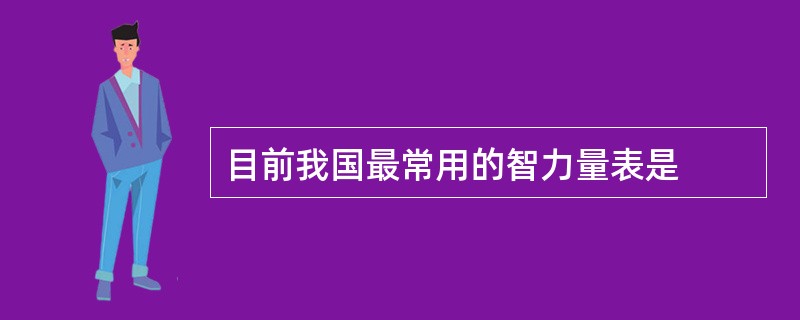 目前我国最常用的智力量表是